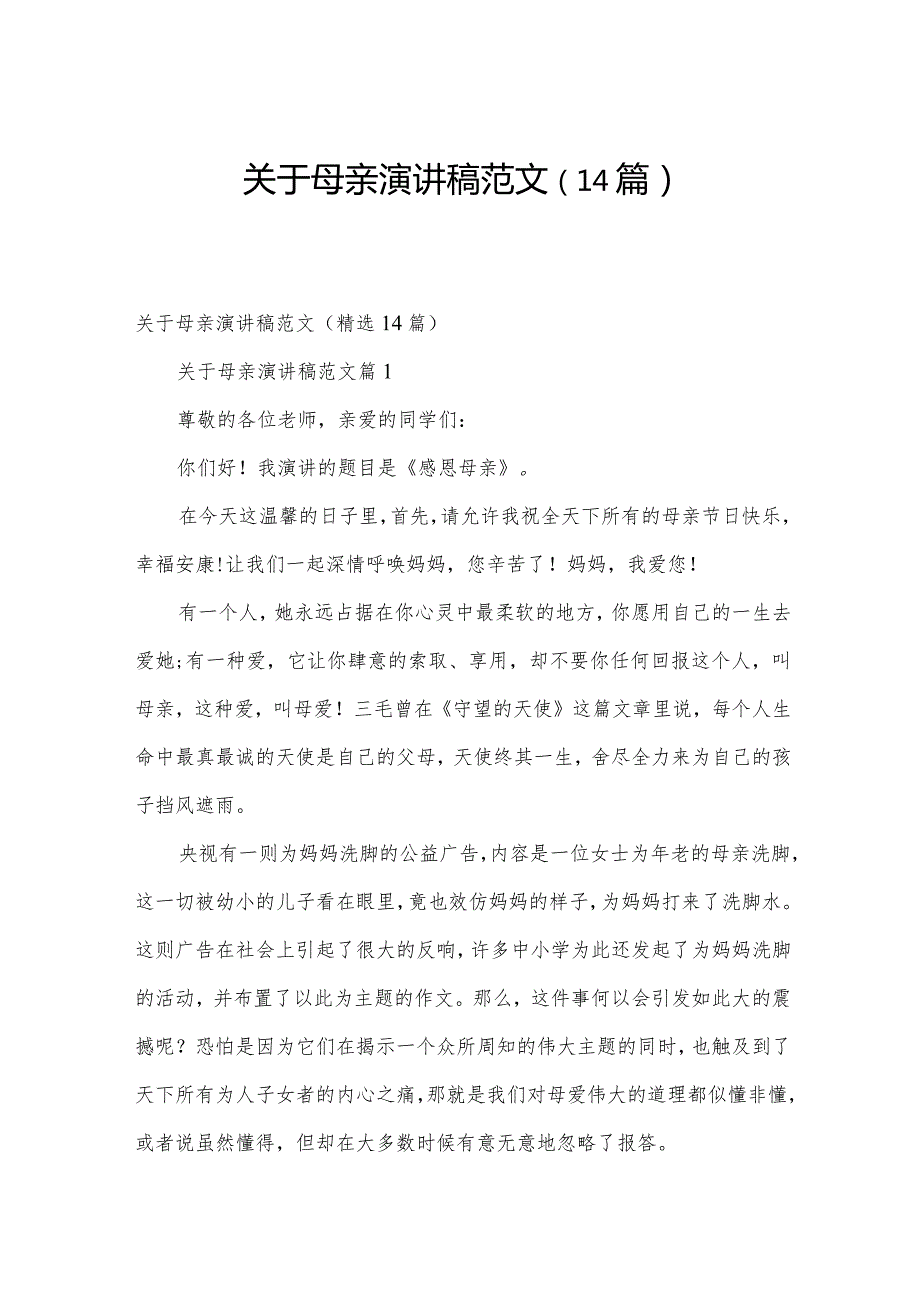 关于母亲演讲稿范文（14篇）

关于母亲演讲稿范文（精选14篇）

关于母亲演讲稿范文篇1

尊敬的各位老师，亲爱的同学们：

你们好！我演讲的题目是《感恩母亲》。

在今天这温馨的日子里，首先，请允许我祝全天下所有的母亲节日快乐，幸福安康!让我们一起深情呼唤妈妈，您辛苦了！妈妈，我爱您！

有一个人，她永远占据在你心灵中最柔软的地方，你愿用自己的一生去爱她;有一种爱，它让你肆意的索取、享用，却不要你任何回报这个人，叫母亲，这种爱，叫母爱！三毛曾在《守望的天使》这篇文章里说，每个人生命中最真最诚的天使是自己的父母，天使终其一生，舍尽全力来为自己的孩子挡风遮雨。

央视有一则为妈妈洗脚的公益广告，内容是一位女士为年老的母亲洗脚，这一切被幼小的儿子看在眼里，竟也效仿妈妈的样子，为妈妈打来了洗脚水。这则广告在社会上引起了很大的反响，许多中小学为此还发起了为妈妈洗脚的活动，并布置了以此为主题的作文。那么，这件事何以会引发如此大的震撼呢？恐怕是因为它们在揭示一个众所周知的伟大主题的同时，也触及到了天下所有为人子女者的内心之痛，那就是我们对母爱伟大的道理都似懂非懂，或者说虽然懂得，但却在大多数时候有意无意地忽略了报答。